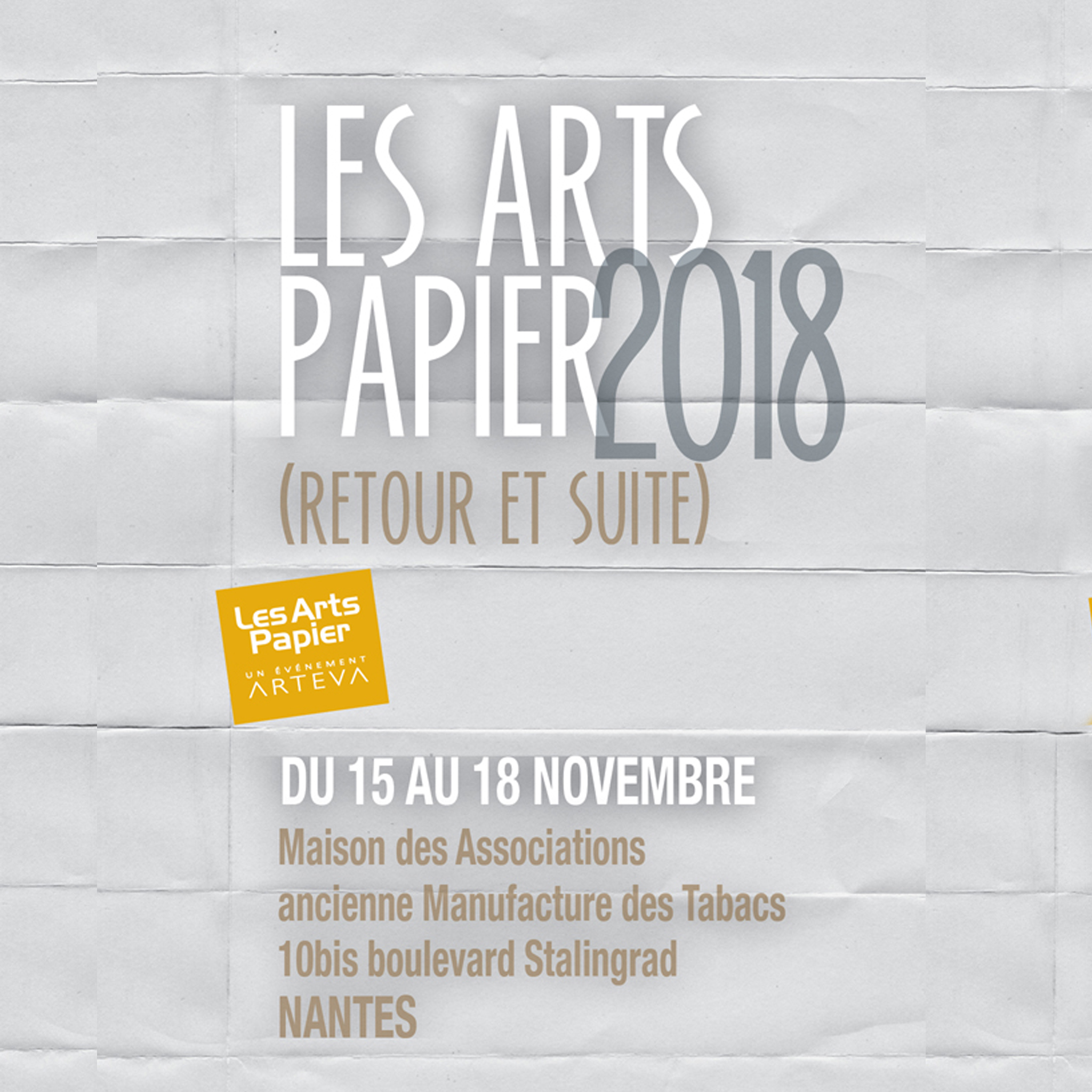 LES ARTS
PAPIER 2018
(RETOUR ET SUITE)

Les Arts Papier
UN ÉVÉNEMENT
ARTEVA

DU 15 AU 18 NOVEMBRE
Maison des Associations
ancienne Manufacture des Tabacs
10bis boulevard Stalingrad
NANTES